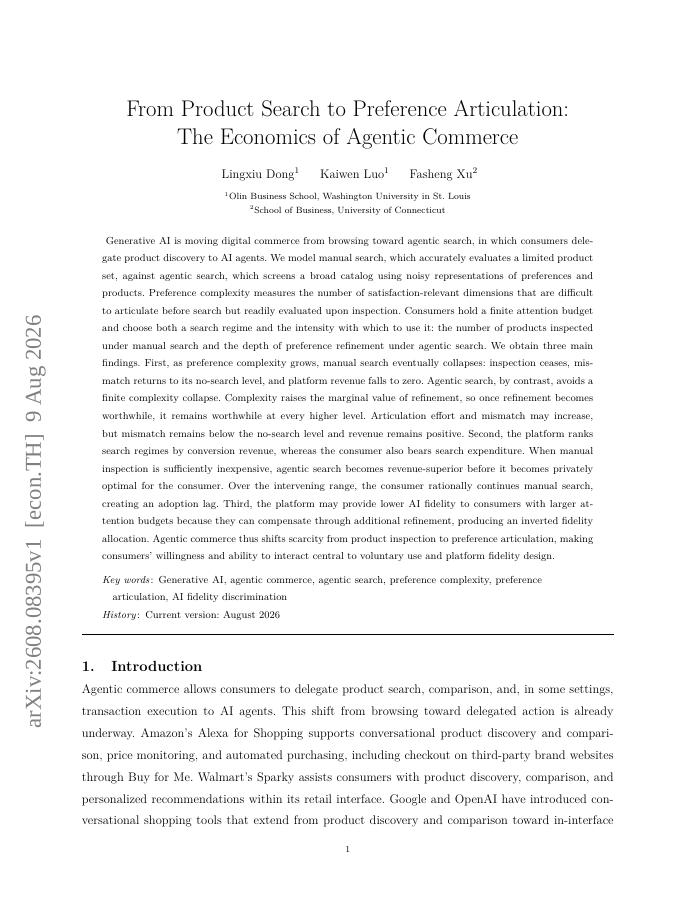 arXiv:2608.08395v1 [econ.TH] 9 Aug 2026

From Product Search to Preference Articulation: The Economics of Agentic Commerce

Lingxiu Dong$^1$ Kaiwen Luo$^1$ Fasheng Xu$^2$

$^1$Olin Business School, Washington University in St. Louis
$^2$School of Business, University of Connecticut

Generative AI is moving digital commerce from browsing toward agentic search, in which consumers delegate product discovery to AI agents. We model manual search, which accurately evaluates a limited product set, against agentic search, which screens a broad catalog using noisy representations of preferences and products. Preference complexity measures the number of satisfaction-relevant dimensions that are difficult to articulate before search but readily evaluated upon inspection. Consumers hold a finite attention budget and choose both a search regime and the intensity with which to use it: the number of products inspected under manual search and the depth of preference refinement under agentic search. We obtain three main findings. First, as preference complexity grows, manual search eventually collapses: inspection ceases, mismatch returns to its no-search level, and platform revenue falls to zero. Agentic search, by contrast, avoids a finite complexity collapse. Complexity raises the marginal value of refinement, so once refinement becomes worthwhile, it remains worthwhile at every higher level. Articulation effort and mismatch may increase, but mismatch remains below the no-search level and revenue remains positive. Second, the platform ranks search regimes by conversion revenue, whereas the consumer also bears search expenditure. When manual inspection is sufficiently inexpensive, agentic search becomes revenue-superior before it becomes privately optimal for the consumer. Over the intervening range, the consumer rationally continues manual search, creating an adoption lag. Third, the platform may provide lower AI fidelity to consumers with larger attention budgets because they can compensate through additional refinement, producing an inverted fidelity allocation. Agentic commerce thus shifts scarcity from product inspection to preference articulation, making consumers' willingness and ability to interact central to voluntary use and platform fidelity design.

Key words: Generative AI, agentic commerce, agentic search, preference complexity, preference articulation, AI fidelity discrimination
History: Current version: August 2026

1. Introduction
Agentic commerce allows consumers to delegate product search, comparison, and, in some settings, transaction execution to AI agents. This shift from browsing toward delegated action is already underway. Amazon's Alexa for Shopping supports conversational product discovery and comparison, price monitoring, and automated purchasing, including checkout on third-party brand websites through Buy for Me. Walmart's Sparky assists consumers with product discovery, comparison, and personalized recommendations within its retail interface. Google and OpenAI have introduced conversational shopping tools that extend from product discovery and comparison toward in-interface

1